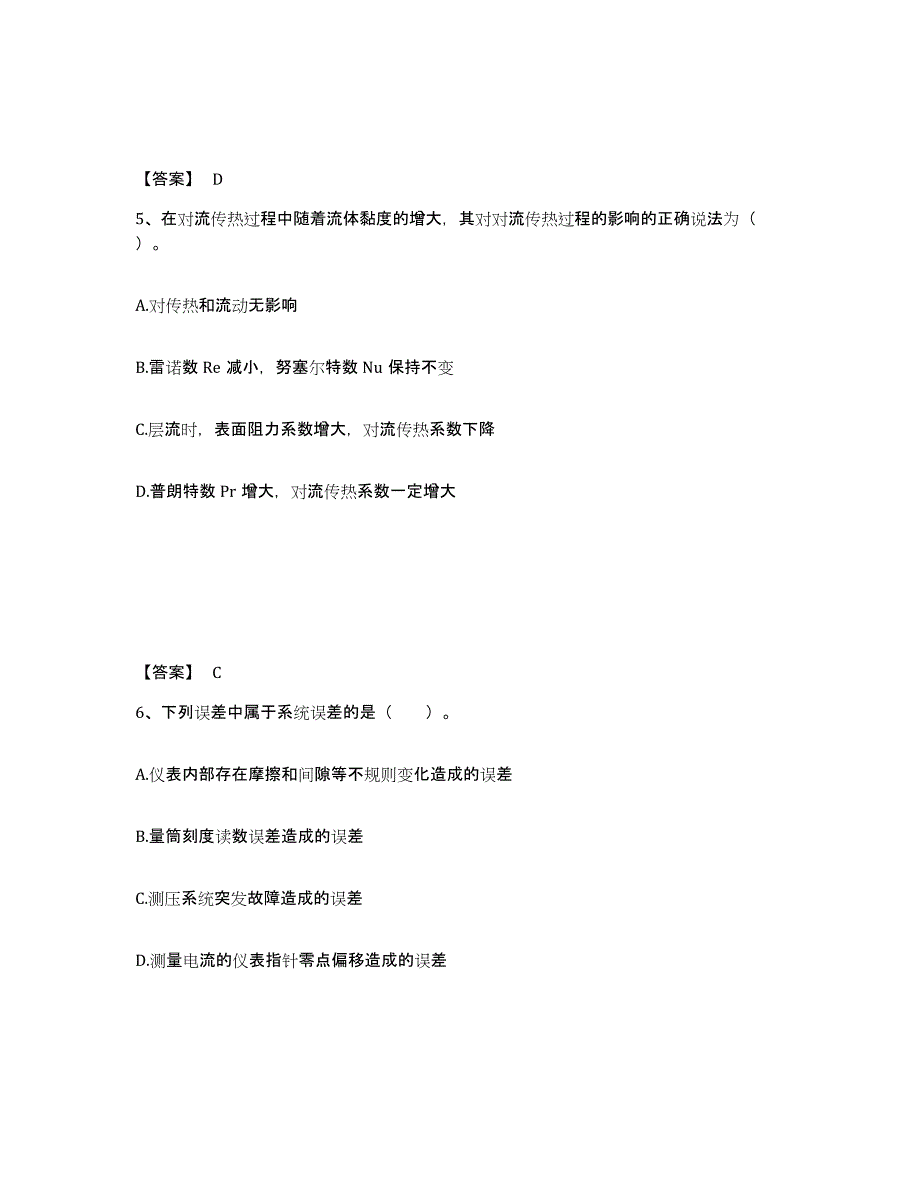 【答案】 D

5、在对流传热过程中随着流体黏度的增大，其对对流传热过程的影响的正确说法为（ ）。

A.对传热和流动无影响

B.雷诺数 Re 减小，努塞尔特数 Nu 保持不变

C.层流时，表面阻力系数增大，对流传热系数下降

D.普朗特数 Pr 增大，对流传热系数一定增大

【答案】 C

6、下列误差中属于系统误差的是（ ）。

A.仪表内部存在摩擦和间隙等不规则变化造成的误差

B.量筒刻度读数误差造成的误差

C.测压系统突发故障造成的误差

D.测量电流的仪表指针零点偏移造成的误差